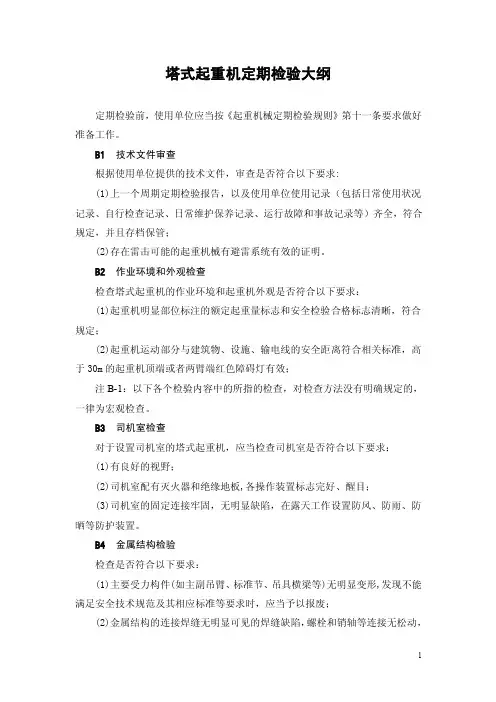 塔式起重机定期检验大纲

定期检验前，使用单位应当按《起重机械定期检验规则》第十一条要求做好准备工作。

B1　技术文件审查

根据使用单位提供的技术文件，审查是否符合以下要求：

(1)上一个周期定期检验报告，以及使用单位使用记录（包括日常使用状况记录、自行检查记录、日常维护保养记录、运行故障和事故记录等）齐全，符合规定，并且存档保管；

(2)存在雷击可能的起重机械有避雷系统有效的证明。

B2　作业环境和外观检查

检查塔式起重机的作业环境和起重机外观是否符合以下要求：

(1)起重机明显部位标注的额定起重量标志和安全检验合格标志清晰，符合规定；

(2)起重机运动部分与建筑物、设施、输电线的安全距离符合相关标准，高于30m的起重机顶端或者两臂端红色障碍灯有效；

注 B-1：以下各个检验内容中的所指的检查，对检查方法没有明确规定的，一律为宏观检查。

B3　司机室检查

对于设置司机室的塔式起重机，应当检查司机室是否符合以下要求：

(1)有良好的视野；

(2)司机室配有灭火器和绝缘地板，各操作装置标志完好、醒目；

(3)司机室的固定连接牢固，无明显缺陷，在露天工作设置防风、防雨、防晒等防护装置。

B4　金属结构检验

检查是否符合以下要求：

(1)主要受力构件(如主副吊臂、标准节、吊具横梁等)无明显变形，发现不能满足安全技术规范及其相应标准等要求时，应当予以报废；

(2)金属结构的连接焊缝无明显可见的焊缝缺陷，螺栓和销轴等连接无松动，

1